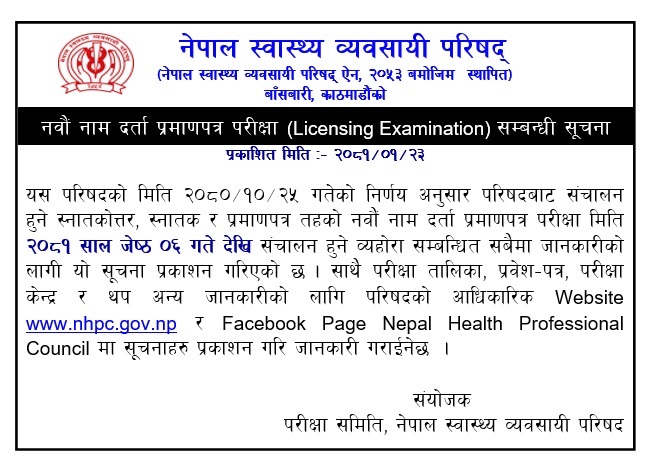 नेपाल स्वास्थ्य व्यवसायी परिषद्
(नेपाल स्वास्थ्य व्यवसायी परिषद् ऐन, २०५३ बमोजिम स्थापित)
बाँसबारी, काठमाडौंको

नवौं नाम दर्ता प्रमाणपत्र परीक्षा (Licensing Examination) सम्बन्धी सूचना

प्रकाशित मिति :- २०८१/०१/२३

यस परिषदको मिति २०८०/१०/२५ गतेको निर्णय अनुसार परिषदबाट संचालन हुने स्नातकोत्तर, स्नातक र प्रमाणपत्र तहको नवौं नाम दर्ता प्रमाणपत्र परीक्षा मिति २०८१ साल जेष्ठ ०६ गते देखि संचालन हुने व्यहोरा सम्बन्धित सबैमा जानकारीको लागी यो सूचना प्रकाशन गरिएको छ । साथै परीक्षा तालिका, प्रवेश-पत्र, परीक्षा केन्द्र र थप अन्य जानकारीको लागि परिषदको आधिकारिक Website www.nhpc.gov.np र Facebook Page Nepal Health Professional Council मा सूचनाहरु प्रकाशन गरि जानकारी गराईनेछ ।

संयोजक
परीक्षा समिति, नेपाल स्वास्थ्य व्यवसायी परिषद